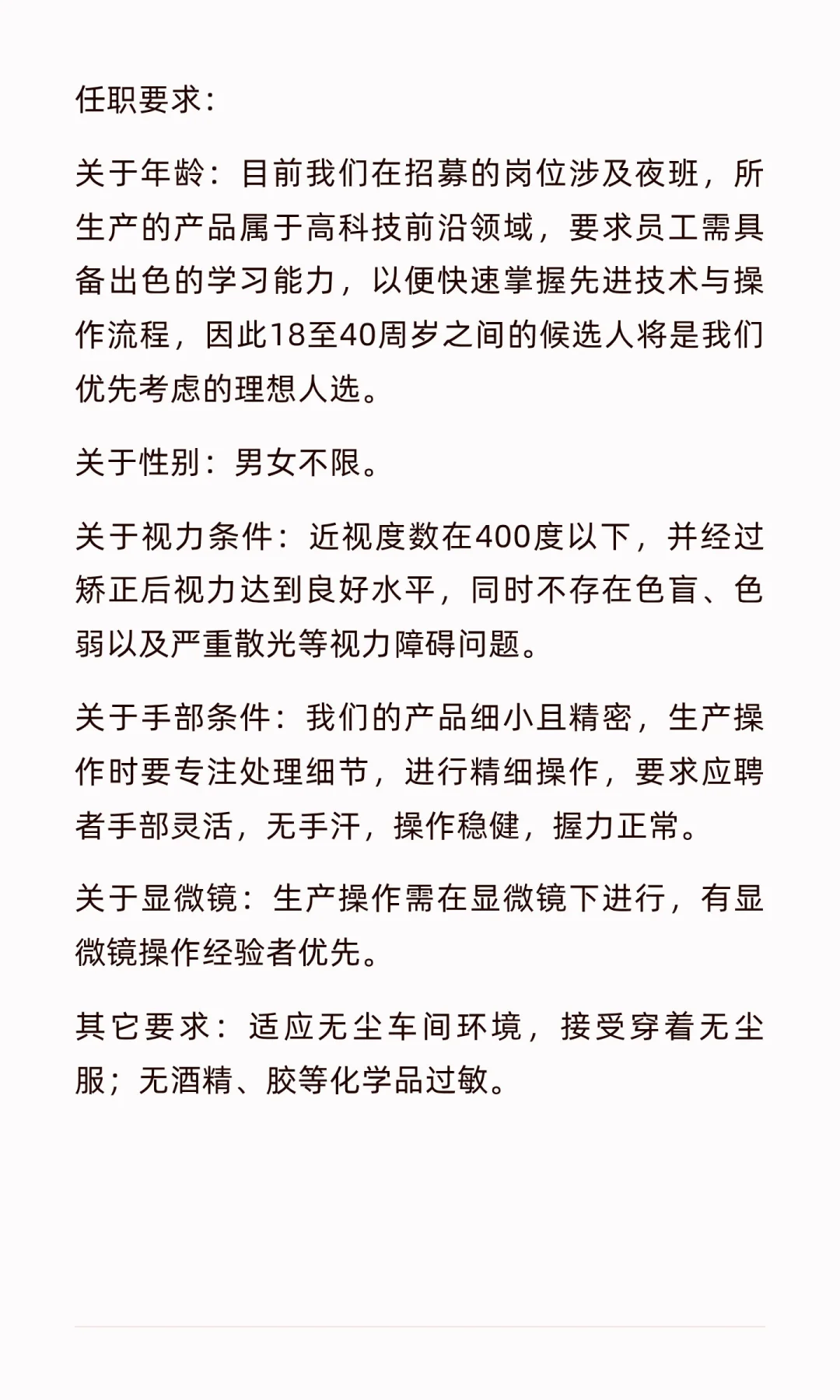 任职要求：

关于年龄：目前我们在招募的岗位涉及夜班，所生产的产品属于高科技前沿领域，要求员工需具备出色的学习能力，以便快速掌握先进技术与操作流程，因此18至40周岁之间的候选人将是我们优先考虑的理想人选。

关于性别：男女不限。

关于视力条件：近视度数在400度以下，并经过矫正后视力达到良好水平，同时不存在色盲、色弱以及严重散光等视力障碍问题。

关于手部条件：我们的产品细小且精密，生产操作时要专注处理细节，进行精细操作，要求应聘者手部灵活，无手汗，操作稳健，握力正常。

关于显微镜：生产操作需在显微镜下进行，有显微镜操作经验者优先。

其它要求：适应无尘车间环境，接受穿着无尘服；无酒精、胶等化学品过敏。